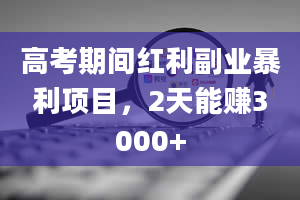 高考期间红利副业暴利项目，2天能赚3000+